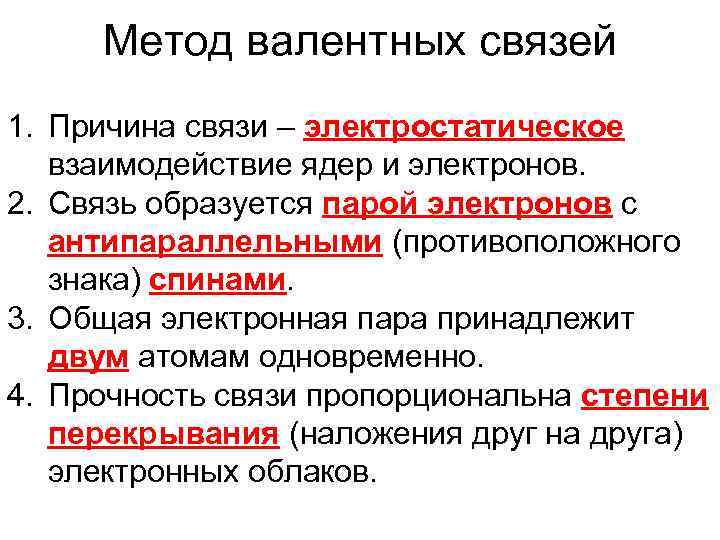 Метод валентных связей

1. Причина связи – электростатическое взаимодействие ядер и электронов.
2. Связь образуется парой электронов с антипараллельными (противоположного знака) спинами.
3. Общая электронная пара принадлежит двум атомам одновременно.
4. Прочность связи пропорциональна степени перекрывания (наложения друг на друга) электронных облаков.